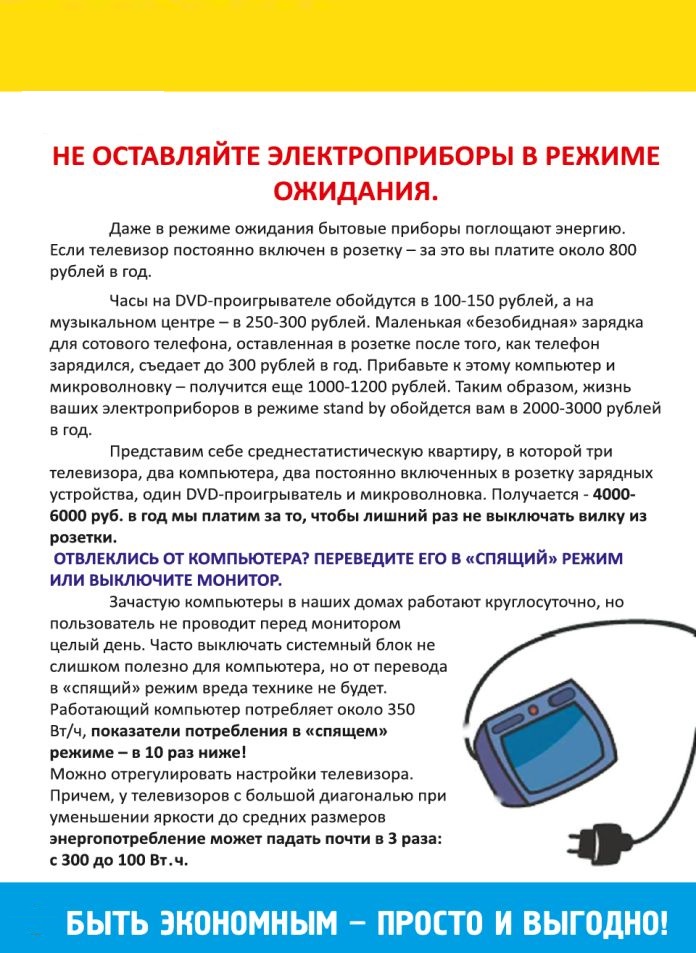 НЕ ОСТАВЛЯЙТЕ ЭЛЕКТРОПРИБОРЫ В РЕЖИМЕ ОЖИДАНИЯ.

Даже в режиме ожидания бытовые приборы поглощают энергию. Если телевизор постоянно включен в розетку – за это вы платите около 800 рублей в год.

Часы на DVD-проигрывателе обойдутся в 100-150 рублей, а на музыкальном центре – в 250-300 рублей. Маленькая «безобидная» зарядка для сотового телефона, оставленная в розетке после того, как телефон зарядился, съедает до 300 рублей в год. Прибавьте к этому компьютер и микроволновку – получится еще 1000-1200 рублей. Таким образом, жизнь ваших электроприборов в режиме stand by обойдется вам в 2000-3000 рублей в год.

Представим себе среднестатистическую квартиру, в которой три телевизора, два компьютера, два постоянно включенных в розетку зарядных устройства, один DVD-проигрыватель и микроволновка. Получается - 4000-6000 руб. в год мы платим за то, чтобы лишний раз не выключать вилку из розетки.

ОТВЛЕКЛИСЬ ОТ КОМПЬЮТЕРА? ПЕРЕВЕДИТЕ ЕГО В «СПЯЩИЙ» РЕЖИМ ИЛИ ВЫКЛЮЧИТЕ МОНИТОР.

Зачастую компьютеры в наших домах работают круглосуточно, но пользователь не проводит перед монитором целый день. Часто выключать системный блок не слишком полезно для компьютера, но от перевода в «спящий» режим вреда технике не будет. Работающий компьютер потребляет около 350 Вт/ч, показатели потребления в «спящем» режиме – в 10 раз ниже!
Можно отрегулировать настройки телевизора. Причем, у телевизоров с большой диагональю при уменьшении яркости до средних размеров энергопотребление может падать почти в 3 раза: с 300 до 100 Вт.ч.

БЫТЬ ЭКОНОМНЫМ – ПРОСТО И ВЫГОДНО!